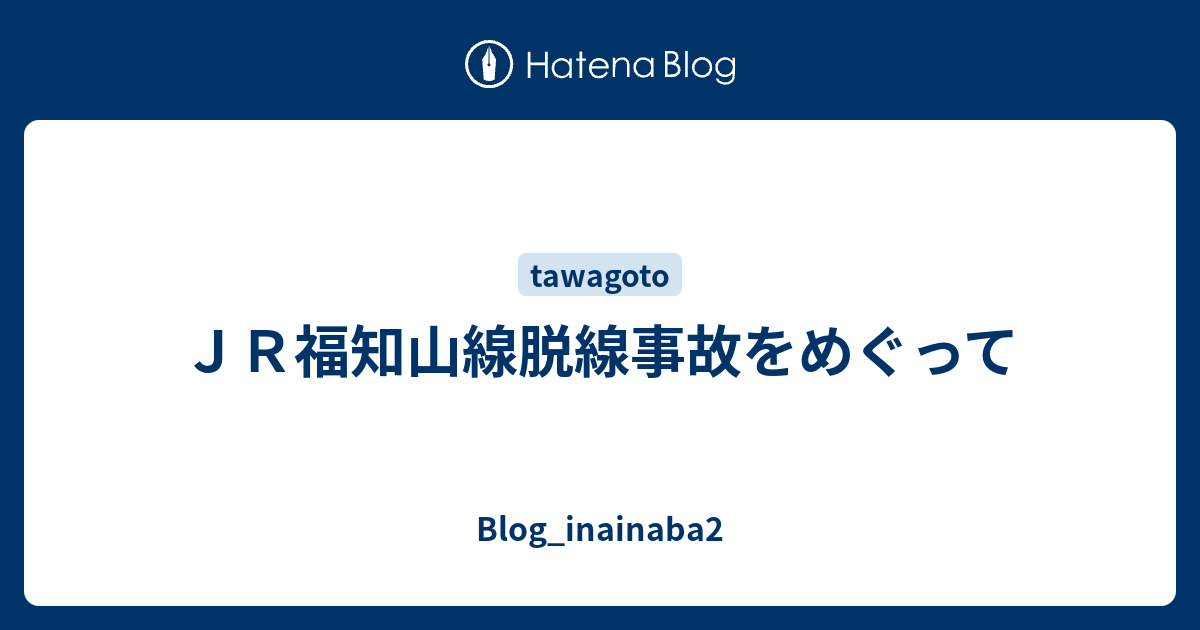 Hatena Blog

tawagoto

ＪＲ福知山線脱線事故をめぐって

Blog_inainaba2